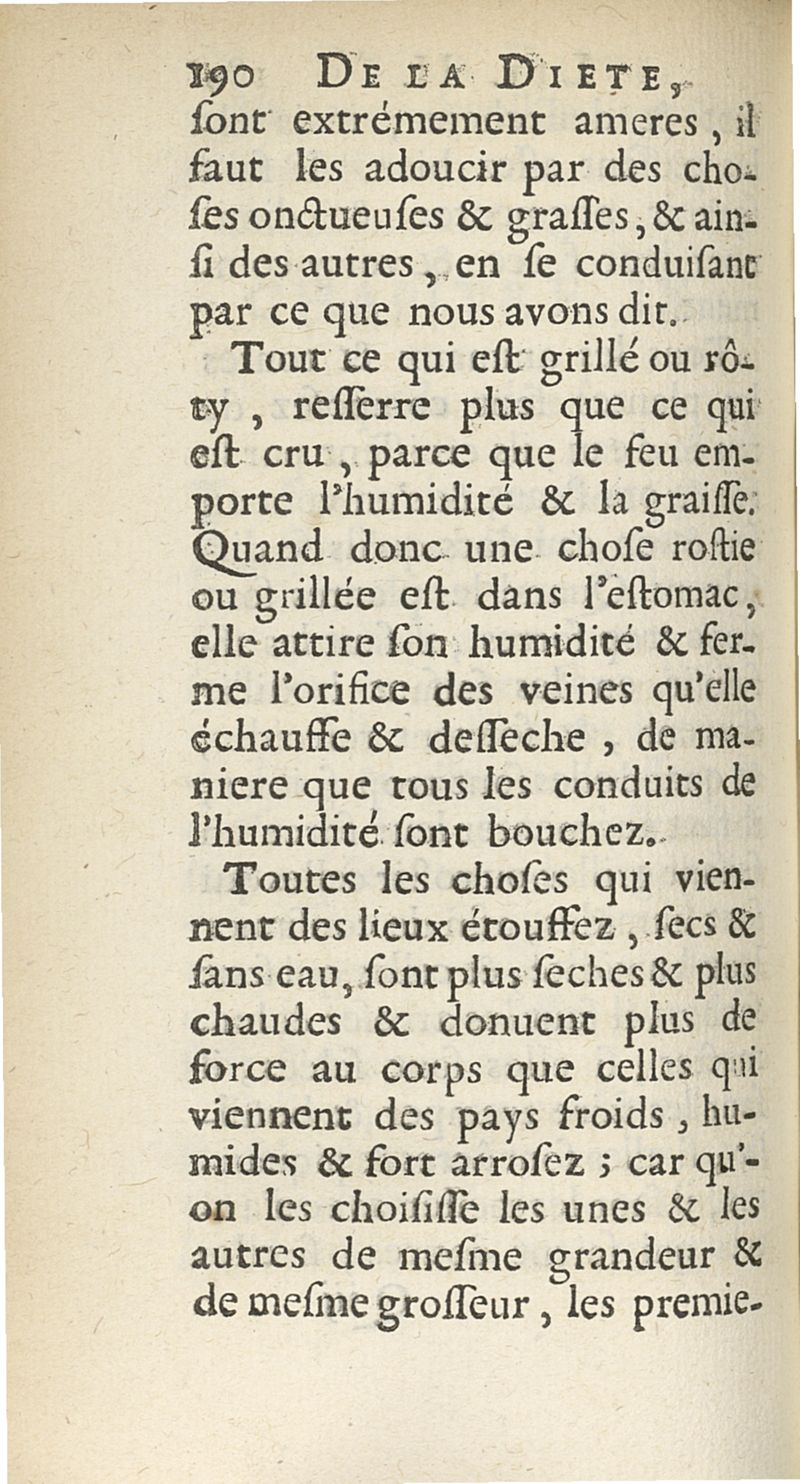 190 DE LA DIETE,
ſont extrémement ameres, il faut les adoucir par des choſes onctueuſes & graſſes, & ainſi des autres, en ſe conduiſant par ce que nous avons dit.

Tout ce qui eſt grillé ou rôty, reſſerre plus que ce qui eſt cru, parce que le feu emporte l'humidité & la graiſſe. Quand donc une choſe roſtie ou grillée eſt dans l'eſtomac, elle attire ſon humidité & ferme l'orifice des veines qu'elle échauffe & deſſeche, de maniere que tous les conduits de l'humidité ſont bouchez.

Toutes les choſes qui viennent des lieux étouffez, ſecs & ſans eau, ſont plus ſeches & plus chaudes & donuent plus de force au corps que celles qui viennent des pays froids, humides & fort arroſez ; car qu'on les choiſiſſe les unes & les autres de meſme grandeur & de meſme groſſeur, les premie-